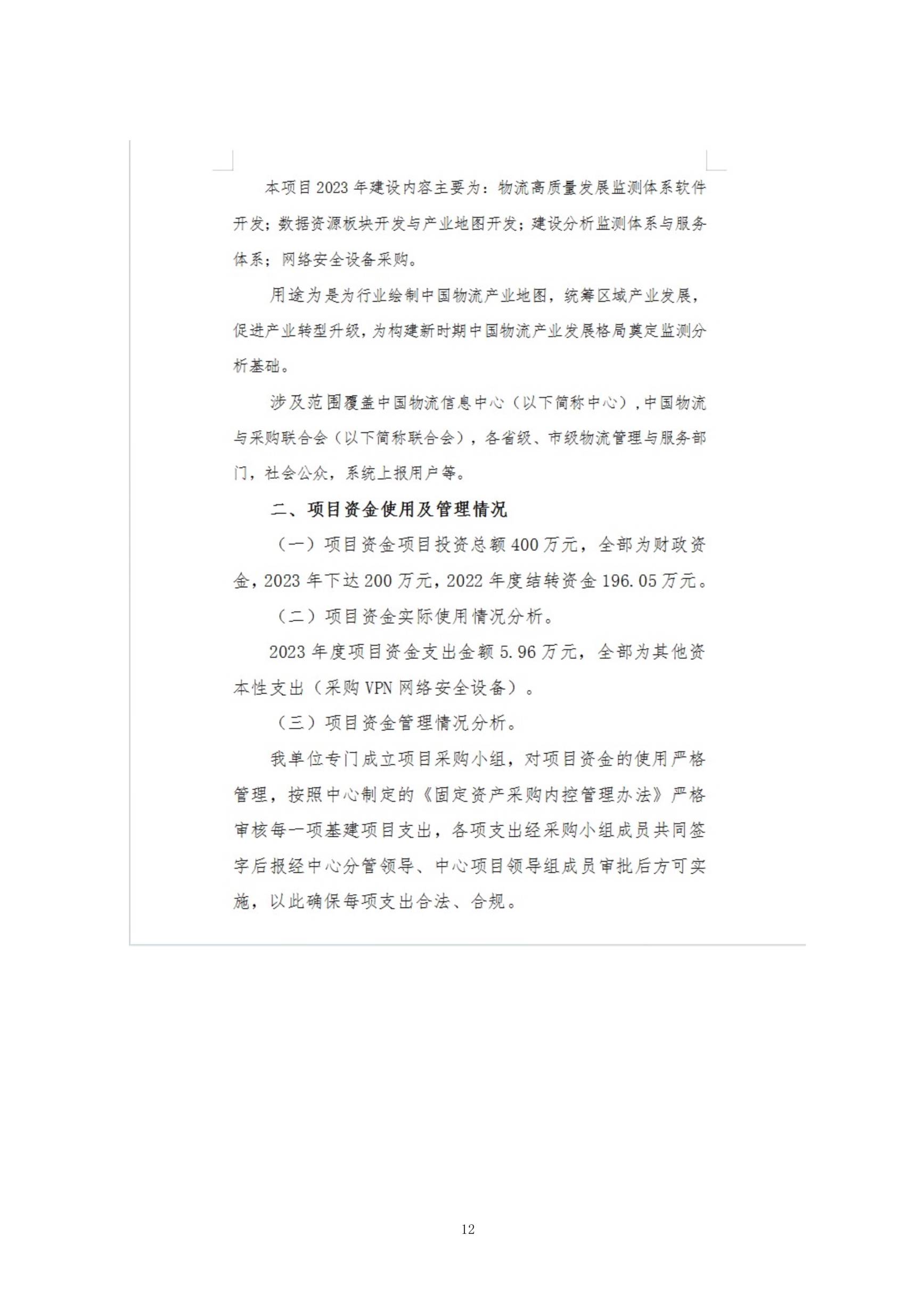 本项目2023年建设内容主要为：物流高质量发展监测体系软件开发；数据资源板块开发与产业地图开发；建设分析监测体系与服务体系；网络安全设备采购。

用途为是为行业绘制中国物流产业地图，统筹区域产业发展，促进产业转型升级，为构建新时期中国物流产业发展格局奠定监测分析基础。

涉及范围覆盖中国物流信息中心（以下简称中心），中国物流与采购联合会（以下简称联合会），各省级、市级物流管理与服务部门，社会公众，系统上报用户等。

二、项目资金使用及管理情况

（一）项目资金项目投资总额400万元，全部为财政资金，2023年下达200万元，2022年度结转资金196.05万元。

（二）项目资金实际使用情况分析。

2023年度项目资金支出金额5.96万元，全部为其他资本性支出（采购VPN网络安全设备）。

（三）项目资金管理情况分析。

我单位专门成立项目采购小组，对项目资金的使用严格管理，按照中心制定的《固定资产采购内控管理办法》严格审核每一项基建项目支出，各项支出经采购小组成员共同签字后报经中心分管领导、中心项目领导组成员审批后方可实施，以此确保每项支出合法、合规。

12